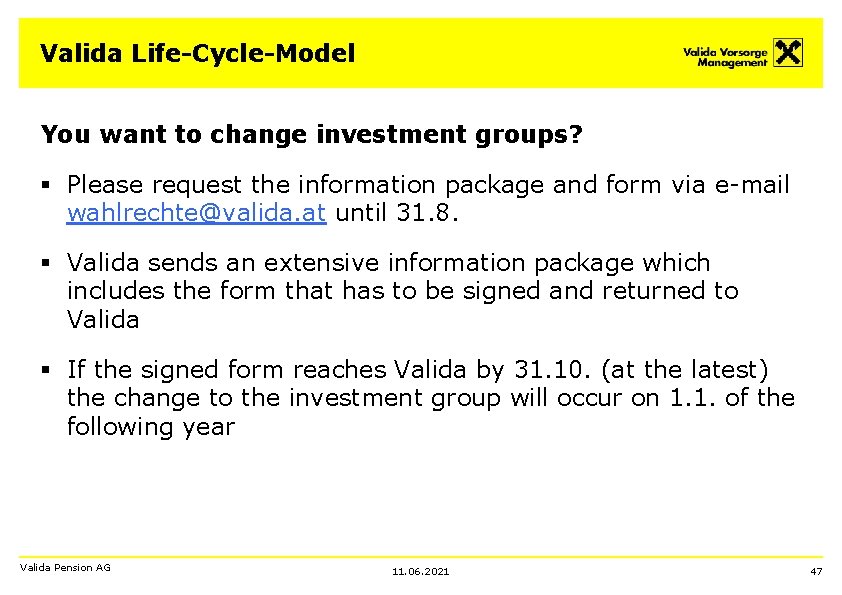 Valida Life-Cycle-Model

Valida Vorsorge Management

You want to change investment groups?

▪ Please request the information package and form via e-mail wahlrechte@valida.at until 31.8.

▪ Valida sends an extensive information package which includes the form that has to be signed and returned to Valida

▪ If the signed form reaches Valida by 31.10. (at the latest) the change to the investment group will occur on 1.1. of the following year

Valida Pension AG

11.06.2021

47